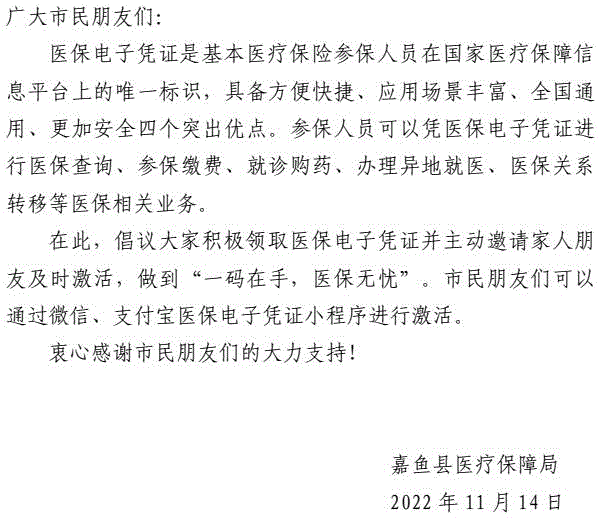 广大市民朋友们：

医保电子凭证是基本医疗保险参保人员在国家医疗保障信息平台上的唯一标识，具备方便快捷、应用场景丰富、全国通用、更加安全四个突出优点。参保人员可以凭医保电子凭证进行医保查询、参保缴费、就诊购药、办理异地就医、医保关系转移等医保相关业务。

在此，倡议大家积极领取医保电子凭证并主动邀请家人朋友及时激活，做到“一码在手，医保无忧”。市民朋友们可以通过微信、支付宝医保电子凭证小程序进行激活。

衷心感谢市民朋友们的大力支持！

嘉鱼县医疗保障局

2022 年 11 月 14 日